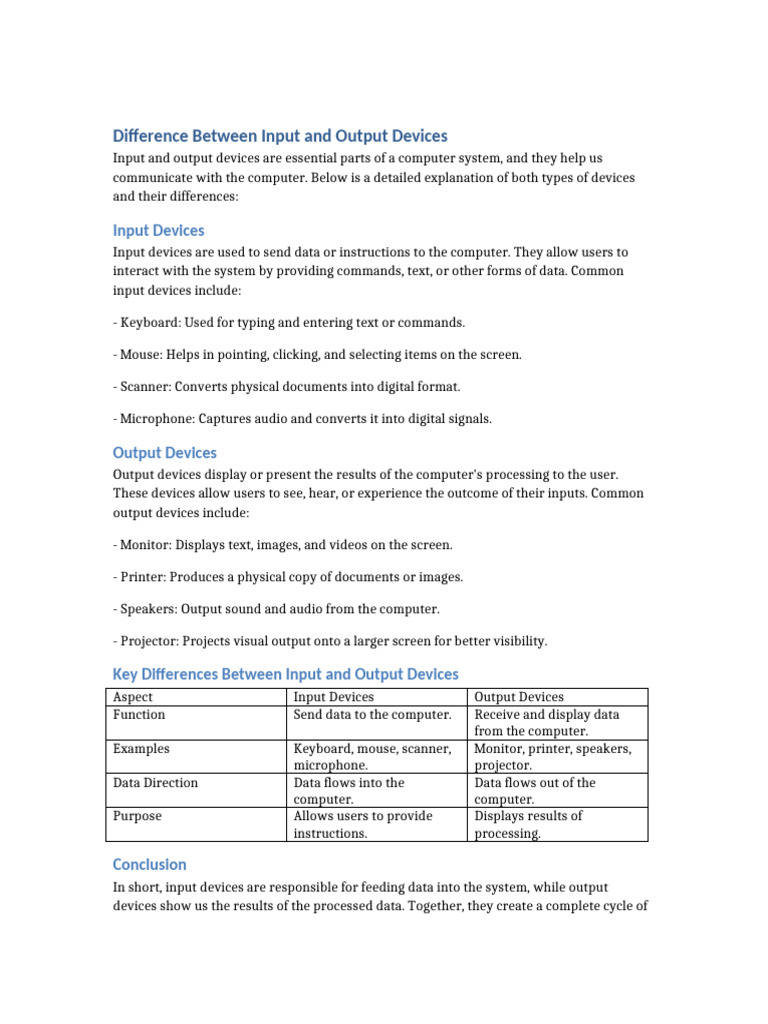 Difference Between Input and Output Devices

Input and output devices are essential parts of a computer system, and they help us communicate with the computer. Below is a detailed explanation of both types of devices and their differences:

Input Devices

Input devices are used to send data or instructions to the computer. They allow users to interact with the system by providing commands, text, or other forms of data. Common input devices include:

- Keyboard: Used for typing and entering text or commands.

- Mouse: Helps in pointing, clicking, and selecting items on the screen.

- Scanner: Converts physical documents into digital format.

- Microphone: Captures audio and converts it into digital signals.

Output Devices

Output devices display or present the results of the computer's processing to the user. These devices allow users to see, hear, or experience the outcome of their inputs. Common output devices include:

- Monitor: Displays text, images, and videos on the screen.

- Printer: Produces a physical copy of documents or images.

- Speakers: Output sound and audio from the computer.

- Projector: Projects visual output onto a larger screen for better visibility.

Key Differences Between Input and Output Devices

| Aspect | Input Devices | Output Devices |
|---|---|---|
| Function | Send data to the computer. | Receive and display data from the computer. |
| Examples | Keyboard, mouse, scanner, microphone. | Monitor, printer, speakers, projector. |
| Data Direction | Data flows into the computer. | Data flows out of the computer. |
| Purpose | Allows users to provide instructions. | Displays results of processing. |

Conclusion

In short, input devices are responsible for feeding data into the system, while output devices show us the results of the processed data. Together, they create a complete cycle of